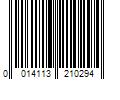 0 014113 210294